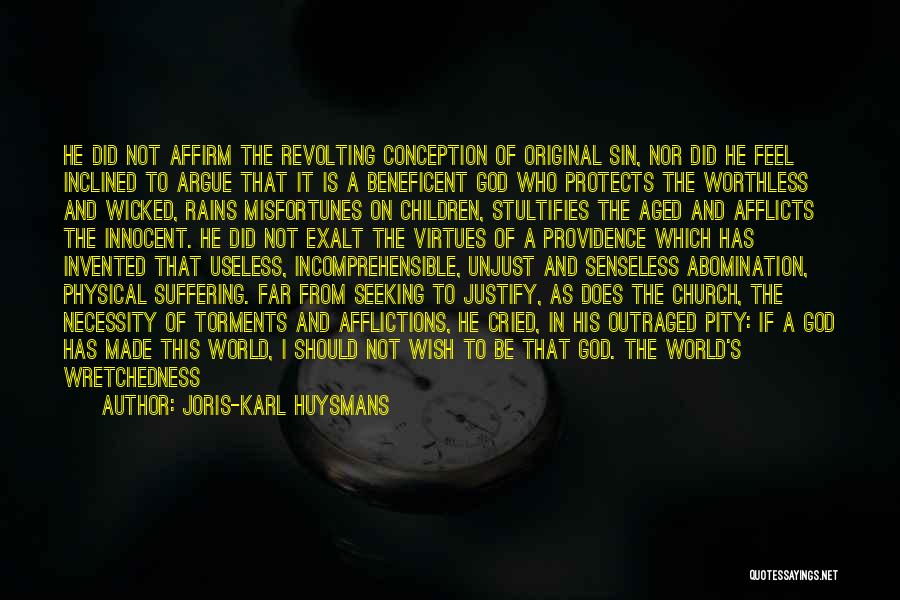 HE DID NOT AFFIRM THE REVOLTING CONCEPTION OF ORIGINAL SIN, NOR DID HE FEEL INCLINED TO ARGUE THAT IT IS A BENEFICENT GOD WHO PROTECTS THE WORTHLESS AND WICKED, RAINS MISFORTUNES ON CHILDREN, STULTIFIES THE AGED AND AFFLICTS THE INNOCENT. HE DID NOT EXALT THE VIRTUES OF A PROVIDENCE WHICH HAS INVENTED THAT USELESS, INCOMPREHENSIBLE, UNJUST AND SENSELESS ABOMINATION, PHYSICAL SUFFERING. FAR FROM SEEKING TO JUSTIFY, AS DOES THE CHURCH, THE NECESSITY OF TORMENTS AND AFFLICTIONS, HE CRIED, IN HIS OUTRAGED PITY: IF A GOD HAS MADE THIS WORLD, I SHOULD NOT WISH TO BE THAT GOD. THE WORLD'S WRETCHEDNESS

AUTHOR: JORIS-KARL HUYSMANS

QUOTESSAYINGS.NET